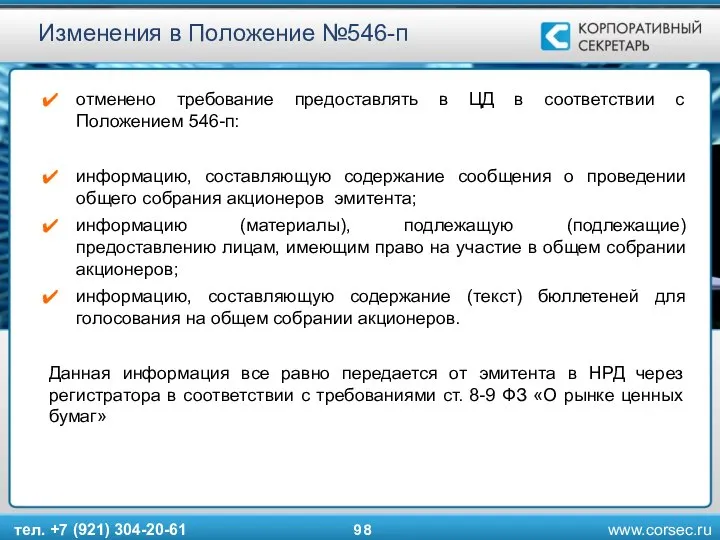 Изменения в Положение №546-п

КОРПОРАТИВНЫЙ СЕКРЕТАРЬ

✔ отменено требование предоставлять в ЦД в соответствии с Положением 546-п:

✔ информацию, составляющую содержание сообщения о проведении общего собрания акционеров эмитента;

✔ информацию (материалы), подлежащую (подлежащие) предоставлению лицам, имеющим право на участие в общем собрании акционеров;

✔ информацию, составляющую содержание (текст) бюллетеней для голосования на общем собрании акционеров.

Данная информация все равно передается от эмитента в НРД через регистратора в соответствии с требованиями ст. 8-9 ФЗ «О рынке ценных бумаг»

тел. +7 (921) 304-20-61

98

www.corsec.ru